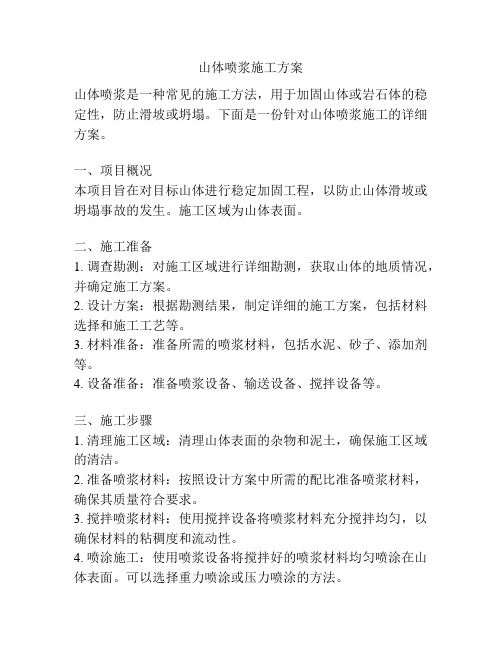 山体喷浆施工方案

山体喷浆是一种常见的施工方法，用于加固山体或岩石体的稳定性，防止滑坡或坍塌。下面是一份针对山体喷浆施工的详细方案。

一、项目概况
本项目旨在对目标山体进行稳定加固工程，以防止山体滑坡或坍塌事故的发生。施工区域为山体表面。

二、施工准备
1. 调查勘测：对施工区域进行详细勘测，获取山体的地质情况，并确定施工方案。
2. 设计方案：根据勘测结果，制定详细的施工方案，包括材料选择和施工工艺等。
3. 材料准备：准备所需的喷浆材料，包括水泥、砂子、添加剂等。
4. 设备准备：准备喷浆设备、输送设备、搅拌设备等。

三、施工步骤
1. 清理施工区域：清理山体表面的杂物和泥土，确保施工区域的清洁。
2. 准备喷浆材料：按照设计方案中所需的配比准备喷浆材料，确保其质量符合要求。
3. 搅拌喷浆材料：使用搅拌设备将喷浆材料充分搅拌均匀，以确保材料的粘稠度和流动性。
4. 喷涂施工：使用喷浆设备将搅拌好的喷浆材料均匀喷涂在山体表面。可以选择重力喷涂或压力喷涂的方法。